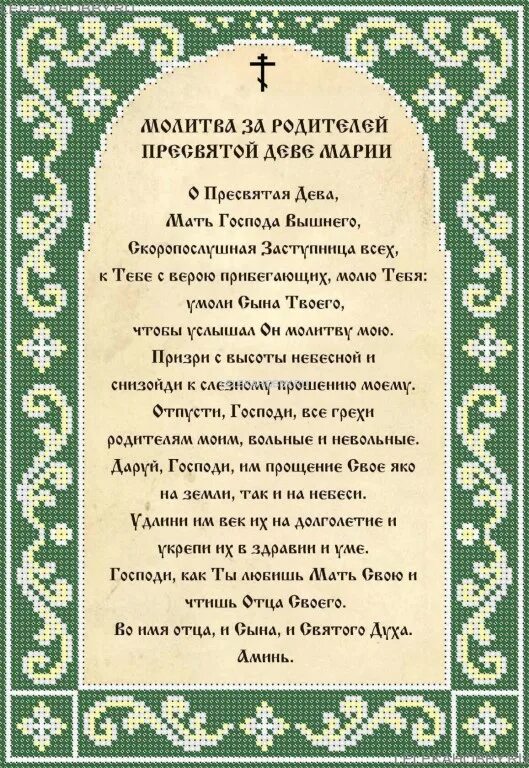 МОЛИТВА ЗА РОДИТЕЛЕЙ
ПРЕСВЯТОЙ ДЕВЕ МАРИИ

О Пресвятая Дева,
Мать Господа Вышнего,
Скоропослушная Заступница всех,
к Тебе с верою прибегающих, молю Тебя:
умоли Сына Твоего,
чтобы услышал Он молитву мою.
Призри с высоты небесной и
снизойди к слезному прошению моему.
Отпусти, Господи, все грехи
родителям моим, вольные и невольные.
Даруй, Господи, им прощение Свое яко
на земли, так и на небеси.
Удлини им век их на долголетие и
укрепи их в здравии и уме.
Господи, как Ты любишь Мать Свою и
чтишь Отца Своего.
Во имя отца, и Сына, и Святого Духа.
Аминь.